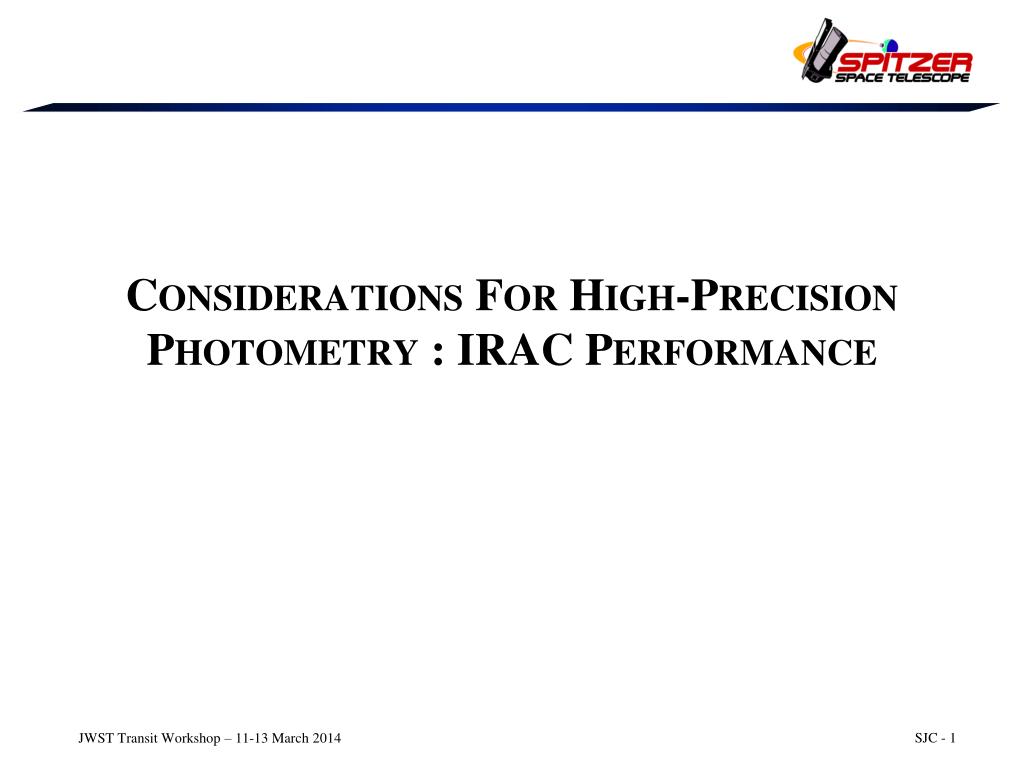 SPITZER
SPACE TELESCOPE

CONSIDERATIONS FOR HIGH-PRECISION PHOTOMETRY : IRAC PERFORMANCE

JWST Transit Workshop – 11-13 March 2014

SJC - 1